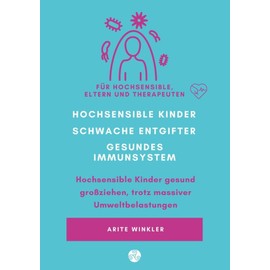 FÜR HOCHSENSIBLE, ELTERN UND THERAPEUTEN

HOCHSENSIBLE KINDER

SCHWACHE ENTGIFTER

GESUNDES IMMUNSYSTEM

Hochsensible Kinder gesund großziehen, trotz massiver Umweltbelastungen

ARITE WINKLER